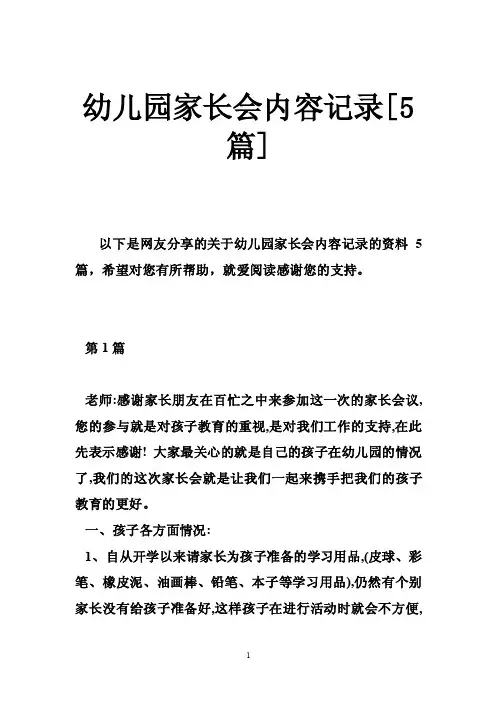 幼儿园家长会内容记录[5篇]

以下是网友分享的关于幼儿园家长会内容记录的资料 5 篇，希望对您有所帮助，就爱阅读感谢您的支持。

第 1 篇

老师:感谢家长朋友在百忙之中来参加这一次的家长会议,您的参与就是对孩子教育的重视,是对我们工作的支持,在此先表示感谢! 大家最关心的就是自己的孩子在幼儿园的情况了,我们的这次家长会就是让我们一起来携手把我们的孩子教育的更好。

一、孩子各方面情况:

1、自从开学以来请家长为孩子准备的学习用品,(皮球、彩笔、橡皮泥、油画棒、铅笔、本子等学习用品),仍然有个别家长没有给孩子准备好,这样孩子在进行活动时就会不方便,

1